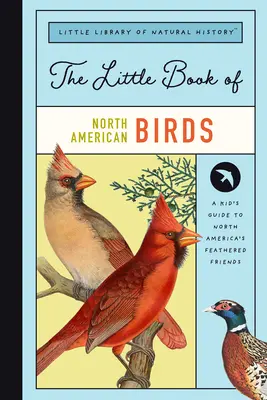 LITTLE LIBRARY OF NATURAL HISTORY™

The Little Book of

NORTH AMERICAN BIRDS

A KID'S GUIDE TO NORTH AMERICA'S FEATHERED FRIENDS